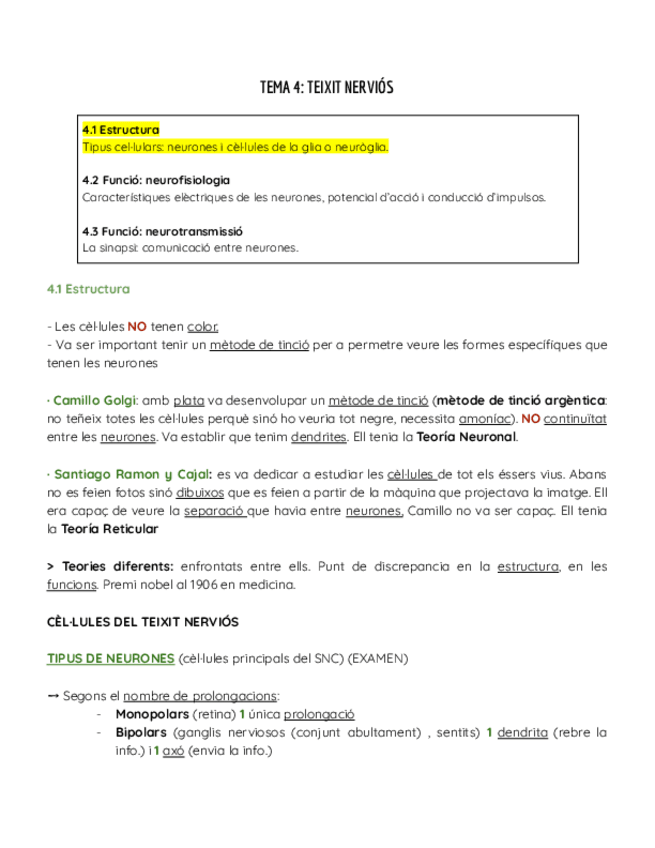 TEMA 4: TEIXIT NERVIÓS

4.1 Estructura
Tipus cel·lulars: neurones i cèl·lules de la glia o neuròglia.

4.2 Funció: neurofisiologia
Característiques elèctriques de les neurones, potencial d'acció i conducció d'impulsos.

4.3 Funció: neurotransmissió
La sinapsi: comunicació entre neurones.

4.1 Estructura

- Les cèl·lules NO tenen color.
- Va ser important tenir un mètode de tinció per a permetre veure les formes específiques que tenen les neurones

· Camillo Golgi: amb plata va desenvolupar un mètode de tinció (mètode de tinció argèntica: no teñeix totes les cèl·lules perquè sinó ho veuria tot negre, necessita amoníac). NO continuïtat entre les neurones. Va establir que tenim dendrites. Ell tenia la Teoría Neuronal.

· Santiago Ramon y Cajal: es va dedicar a estudiar les cèl·lules de tot els éssers vius. Abans no es feien fotos sinó dibuixos que es feien a partir de la màquina que projectava la imatge. Ell era capaç de veure la separació que havia entre neurones, Camillo no va ser capaç. Ell tenia la Teoría Reticular

> Teories diferents: enfrontats entre ells. Punt de discrepancia en la estructura, en les funcions. Premi nobel al 1906 en medicina.

CÈL·LULES DEL TEIXIT NERVIÓS

TIPUS DE NEURONES (cèl·lules principals del SNC) (EXAMEN)

→ Segons el nombre de prolongacions:
- Monopolars (retina) 1 única prolongació
- Bipolars (ganglis nerviosos (conjunt abultament) , sentits) 1 dendrita (rebre la info.) i 1 axó (envia la info.)